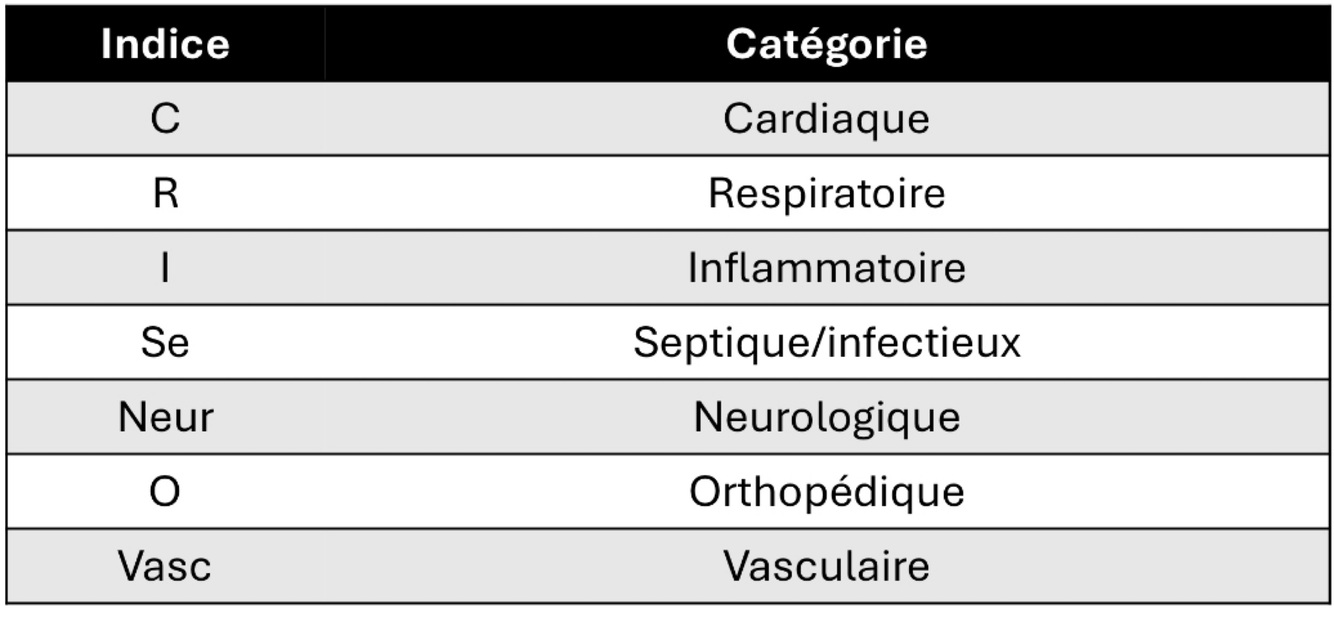 | Indice | Catégorie |
|---|---|
| C | Cardiaque |
| R | Respiratoire |
| I | Inflammatoire |
| Se | Septique/infectieux |
| Neur | Neurologique |
| O | Orthopédique |
| Vasc | Vasculaire |